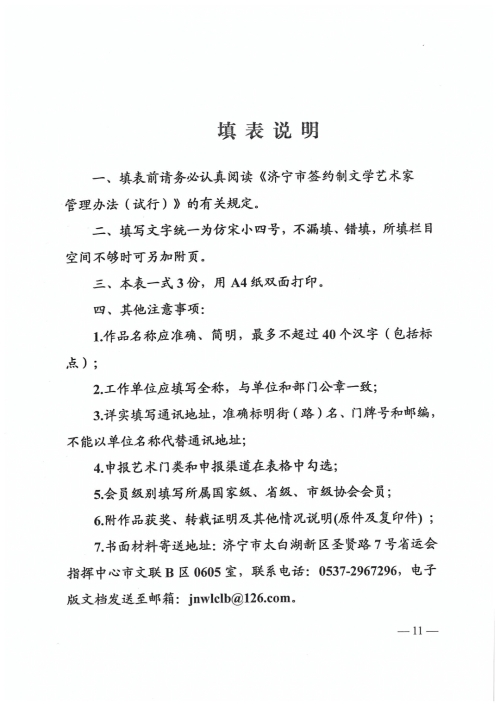 填表说明

一、填表前请务必认真阅读《济宁市签约制文学艺术家管理办法（试行）》的有关规定。

二、填写文字统一为仿宋小四号，不漏填、错填，所填栏目空间不够时可另加附页。

三、本表一式3份，用A4纸双面打印。

四、其他注意事项：

1.作品名称应准确、简明，最多不超过40个汉字（包括标点）；

2.工作单位应填写全称，与单位和部门公章一致；

3.详实填写通讯地址，准确标明街（路）名、门牌号和邮编，不能以单位名称代替通讯地址；

4.申报艺术门类和申报渠道在表格中勾选；

5.会员级别填写所属国家级、省级、市级协会会员；

6.附作品获奖、转载证明及其他情况说明(原件及复印件)；

7.书面材料寄送地址：济宁市太白湖新区圣贤路7号省运会指挥中心市文联B区0605室，联系电话：0537-2967296，电子版文档发送至邮箱：jnwlclb@126.com。

—11—